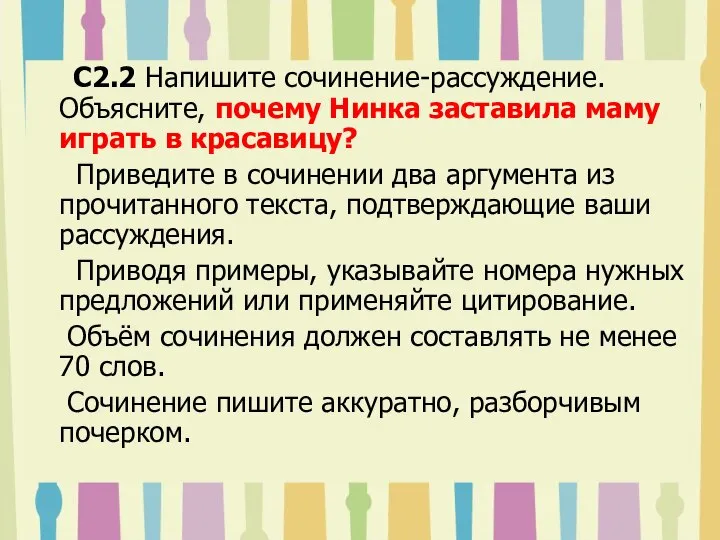 С2.2 Напишите сочинение-рассуждение. Объясните, почему Нинка заставила маму играть в красавицу?

Приведите в сочинении два аргумента из прочитанного текста, подтверждающие ваши рассуждения.

Приводя примеры, указывайте номера нужных предложений или применяйте цитирование.

Объём сочинения должен составлять не менее 70 слов.

Сочинение пишите аккуратно, разборчивым почерком.